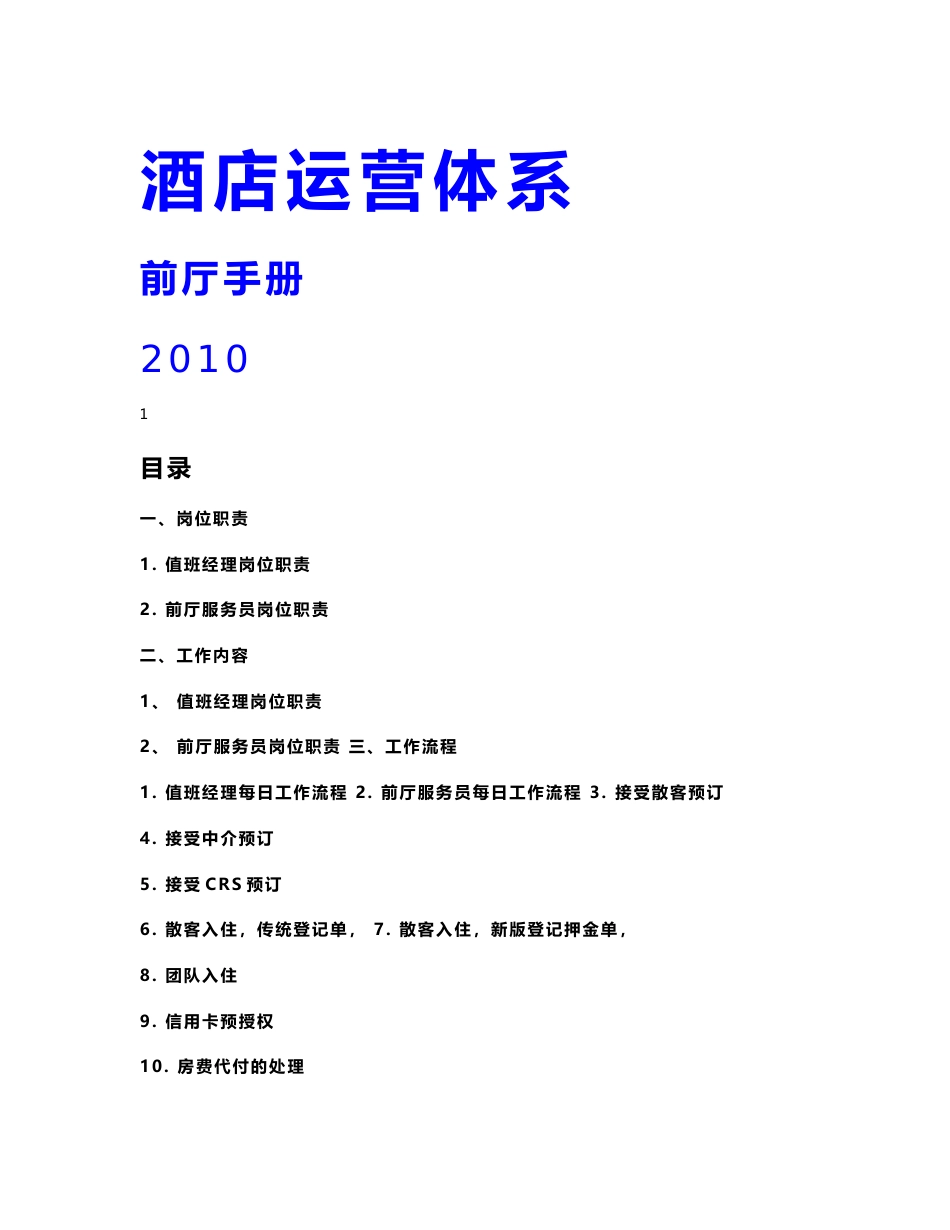 酒店运营体系

前厅手册

2010

1

目录

一、岗位职责

1. 值班经理岗位职责

2. 前厅服务员岗位职责

二、工作内容

1、 值班经理岗位职责

2、 前厅服务员岗位职责 三、工作流程

1. 值班经理每日工作流程 2. 前厅服务员每日工作流程 3. 接受散客预订

4. 接受中介预订

5. 接受 CRS 预订

6. 散客入住，传统登记单， 7. 散客入住，新版登记押金单，

8. 团队入住

9. 信用卡预授权

10. 房费代付的处理